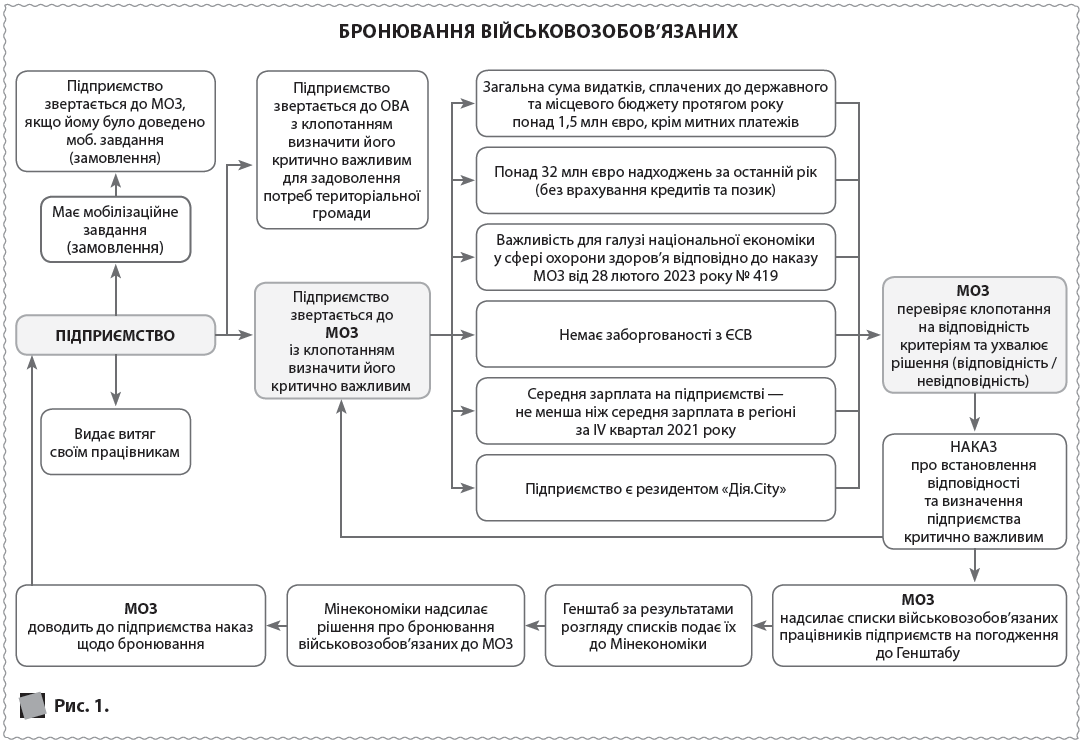 БРОНЮВАННЯ ВІЙСЬКОВОЗОБОВ'ЯЗАНИХ

Підприємство звертається до МОЗ, якщо йому було доведено моб. завдання (замовлення)

Має мобілізаційне завдання (замовлення)

ПІДПРИЄМСТВО

Видає витяг своїм працівникам

Підприємство звертається до ОВА з клопотанням визначити його критично важливим для задоволення потреб територіальної громади

Підприємство звертається до МОЗ із клопотанням визначити його критично важливим

Загальна сума видатків, сплачених до державного та місцевого бюджету протягом року понад 1,5 млн євро, крім митних платежів

Понад 32 млн євро надходжень за останній рік (без врахування кредитів та позик)

Важливість для галузі національної економіки у сфері охорони здоров'я відповідно до наказу МОЗ від 28 лютого 2023 року № 419

Немає заборгованості з ЄСВ

Середня зарплата на підприємстві — не менша ніж середня зарплата в регіоні за IV квартал 2021 року

Підприємство є резидентом «Дія.City»

МОЗ перевіряє клопотання на відповідність критеріям та ухвалює рішення (відповідність / невідповідність)

НАКАЗ про встановлення відповідності та визначення підприємства критично важливим

МОЗ надсилає списки військовозобов'язаних працівників підприємств на погодження до Генштабу

Генштаб за результатами розгляду списків подає їх до Мінекономіки

Мінекономіки надсилає рішення про бронювання військовозобов'язаних до МОЗ

МОЗ доводить до підприємства наказ щодо бронювання

Рис. 1.